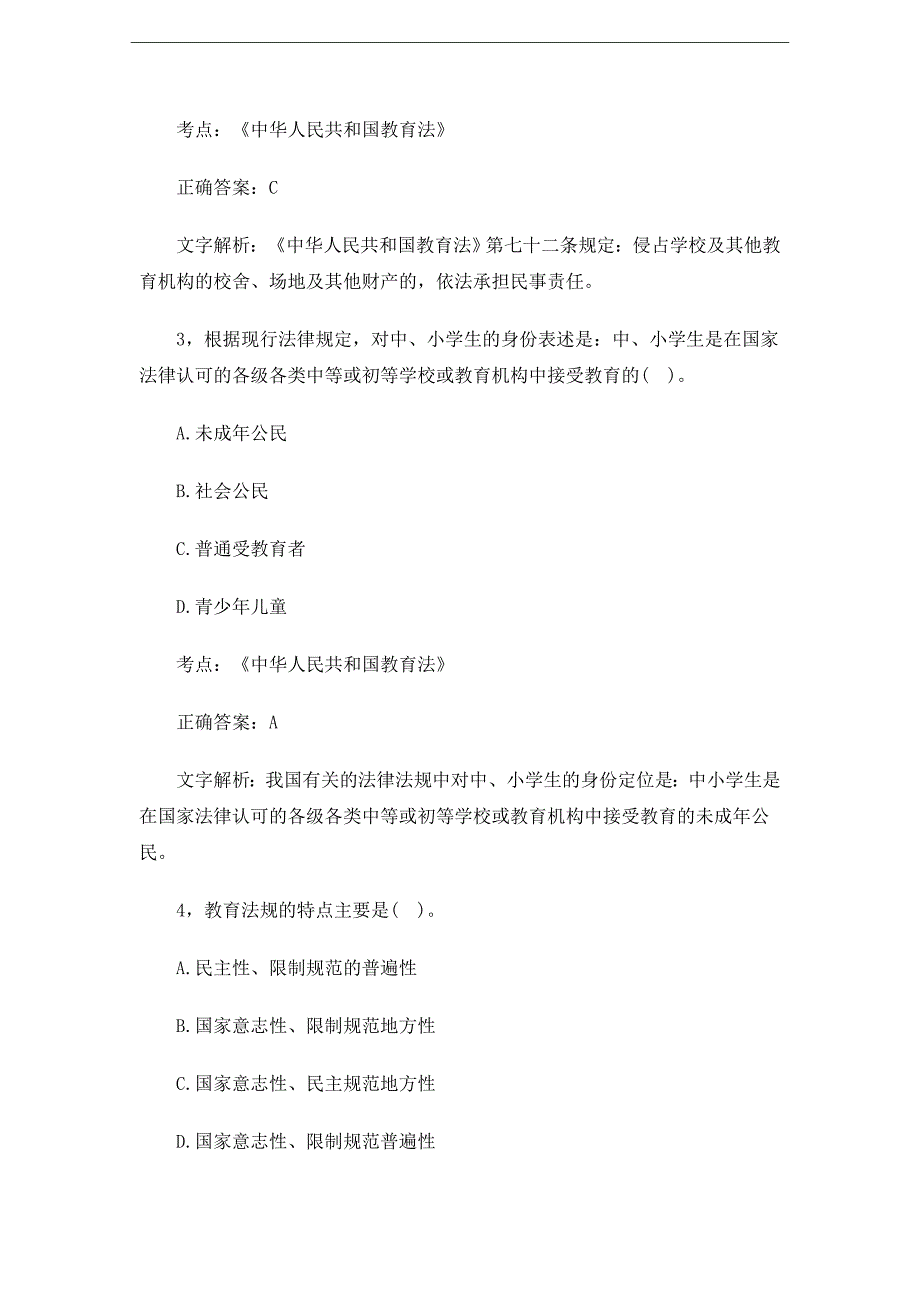 考点：《中华人民共和国教育法》

正确答案：C

文字解析：《中华人民共和国教育法》第七十二条规定：侵占学校及其他教育机构的校舍、场地及其他财产的，依法承担民事责任。

3，根据现行法律规定，对中、小学生的身份表述是：中、小学生是在国家法律认可的各级各类中等或初等学校或教育机构中接受教育的( )。

A.未成年公民

B.社会公民

C.普通受教育者

D.青少年儿童

考点：《中华人民共和国教育法》

正确答案：A

文字解析：我国有关的法律法规中对中、小学生的身份定位是：中小学生是在国家法律认可的各级各类中等或初等学校或教育机构中接受教育的未成年公民。

4，教育法规的特点主要是( )。

A.民主性、限制规范的普遍性

B.国家意志性、限制规范地方性

C.国家意志性、民主规范地方性

D.国家意志性、限制规范普遍性